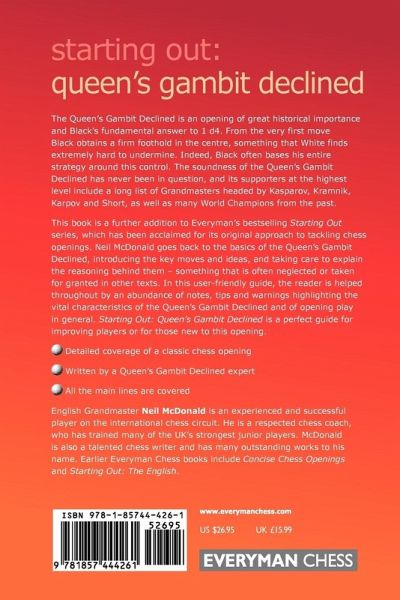 starting out:
queen's gambit declined

The Queen's Gambit Declined is an opening of great historical importance and Black's fundamental answer to 1 d4. From the very first move Black obtains a firm foothold in the centre, something that White finds extremely hard to undermine. Indeed, Black often bases his entire strategy around this control. The soundness of the Queen's Gambit Declined has never been in question, and its supporters at the highest level include a long list of Grandmasters headed by Kasparov, Kramnik, Karpov and Short, as well as many World Champions from the past.

This book is a further addition to Everyman's bestselling Starting Out series, which has been acclaimed for its original approach to tackling chess openings. Neil McDonald goes back to the basics of the Queen's Gambit Declined, introducing the key moves and ideas, and taking care to explain the reasoning behind them – something that is often neglected or taken for granted in other texts. In this user-friendly guide, the reader is helped throughout by an abundance of notes, tips and warnings highlighting the vital characteristics of the Queen's Gambit Declined and of opening play in general. Starting Out: Queen's Gambit Declined is a perfect guide for improving players or for those new to this opening.

Detailed coverage of a classic chess opening

Written by a Queen's Gambit Declined expert

All the main lines are covered

English Grandmaster Neil McDonald is an experienced and successful player on the international chess circuit. He is a respected chess coach, who has trained many of the UK's strongest junior players. McDonald is also a talented chess writer and has many outstanding works to his name. Earlier Everyman Chess books include Concise Chess Openings and Starting Out: The English.

ISBN 978-1-85744-426-1
52695
9 781857 444261

www.everymanchess.com

US $26.95 UK £15.99

EVERYMAN CHESS